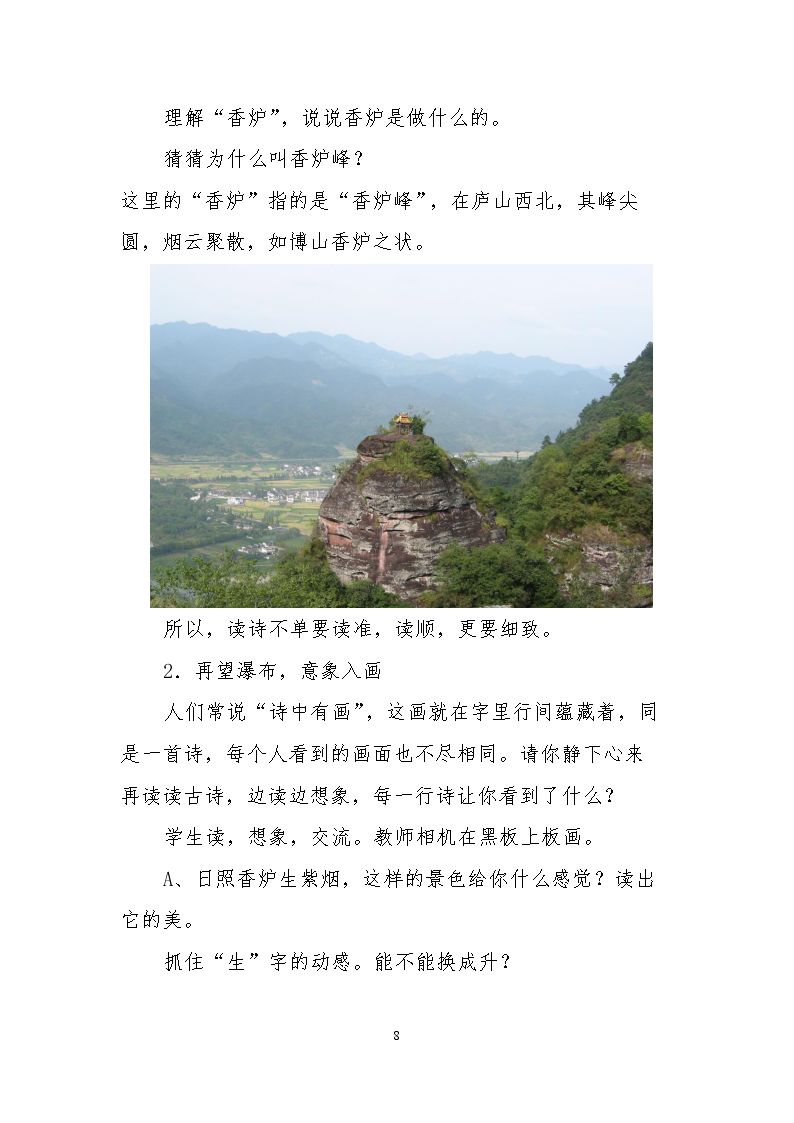 理解“香炉”，说说香炉是做什么的。

猜猜为什么叫香炉峰？

这里的“香炉”指的是“香炉峰”，在庐山西北，其峰尖圆，烟云聚散，如博山香炉之状。

所以，读诗不单要读准，读顺，更要细致。

2．再望瀑布，意象入画

人们常说“诗中有画”，这画就在字里行间蕴藏着，同是一首诗，每个人看到的画面也不尽相同。请你静下心来再读读古诗，边读边想象，每一行诗让你看到了什么？

学生读，想象，交流。教师相机在黑板上板画。

A、日照香炉生紫烟，这样的景色给你什么感觉？读出它的美。

抓住“生”字的动感。能不能换成升？

8